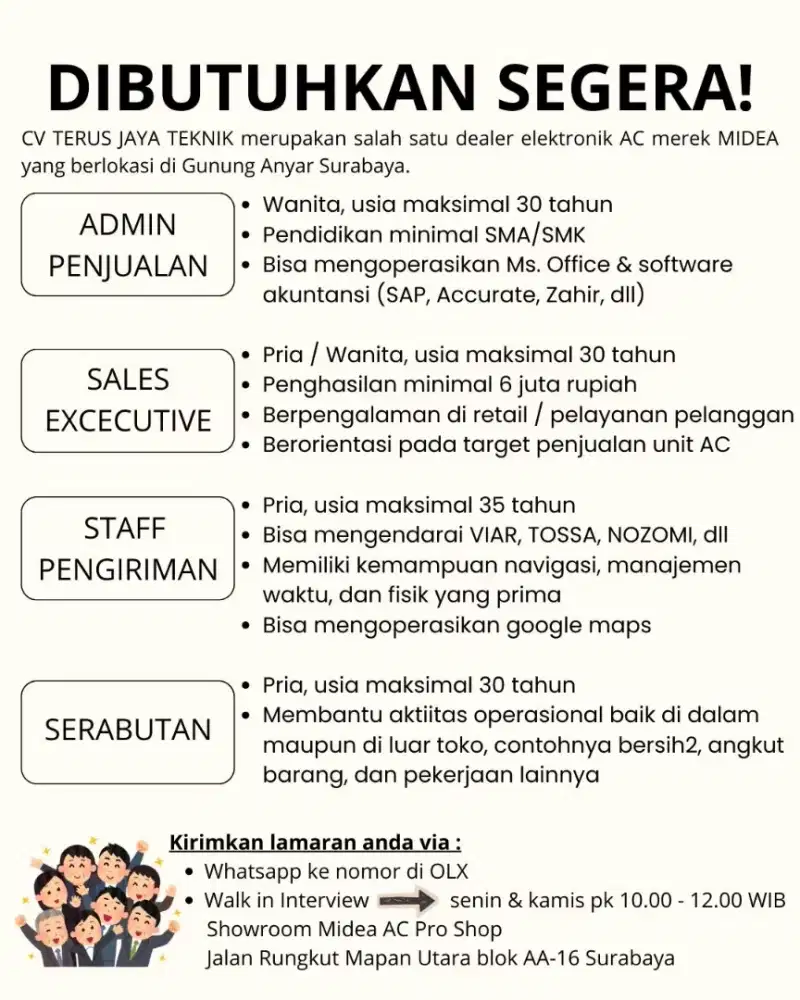 DIBUTUHKAN SEGERA!

CV TERUS JAYA TEKNIK merupakan salah satu dealer elektronik AC merek MIDEA yang berlokasi di Gunung Anyar Surabaya.

ADMIN PENJUALAN

- Wanita, usia maksimal 30 tahun
- Pendidikan minimal SMA/SMK
- Bisa mengoperasikan Ms. Office & software akuntansi (SAP, Accurate, Zahir, dll)

SALES EXCECUTIVE

- Pria / Wanita, usia maksimal 30 tahun
- Penghasilan minimal 6 juta rupiah
- Berpengalaman di retail / pelayanan pelanggan
- Berorientasi pada target penjualan unit AC

STAFF PENGIRIMAN

- Pria, usia maksimal 35 tahun
- Bisa mengendarai VIAR, TOSSA, NOZOMI, dll
- Memiliki kemampuan navigasi, manajemen waktu, dan fisik yang prima
- Bisa mengoperasikan google maps

SERABUTAN

- Pria, usia maksimal 30 tahun
- Membantu aktiitas operasional baik di dalam maupun di luar toko, contohnya bersih2, angkut barang, dan pekerjaan lainnya

Kirimkan lamaran anda via :

- Whatsapp ke nomor di OLX
- Walk in Interview senin & kamis pk 10.00 - 12.00 WIB

Showroom Midea AC Pro Shop
Jalan Rungkut Mapan Utara blok AA-16 Surabaya